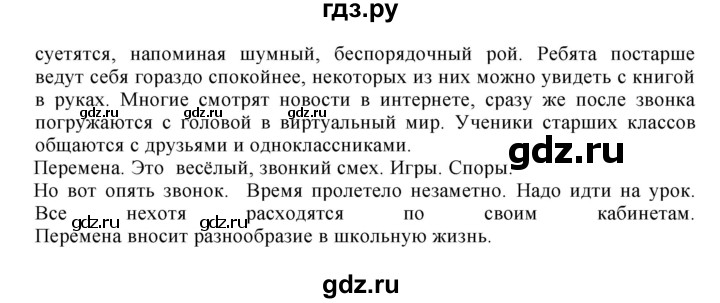 гдз.ру

суетятся, напоминая шумный, беспорядочный рой. Ребята постарше ведут себя гораздо спокойнее, некоторых из них можно увидеть с книгой в руках. Многие смотрят новости в интернете, сразу же после звонка погружаются с головой в виртуальный мир. Ученики старших классов общаются с друзьями и одноклассниками.

gdz.ru gdz.ru gdz.ru

gdz.ru

Перемена. Это весёлый, звонкий смех. Игры. Споры.

Но вот опять звонок. Время пролетело незаметно. Надо идти на урок. Все нехотя расходятся по своим кабинетам. Перемена вносит разнообразие в школьную жизнь.

gdz.ru gdz.ru

gdz.ru